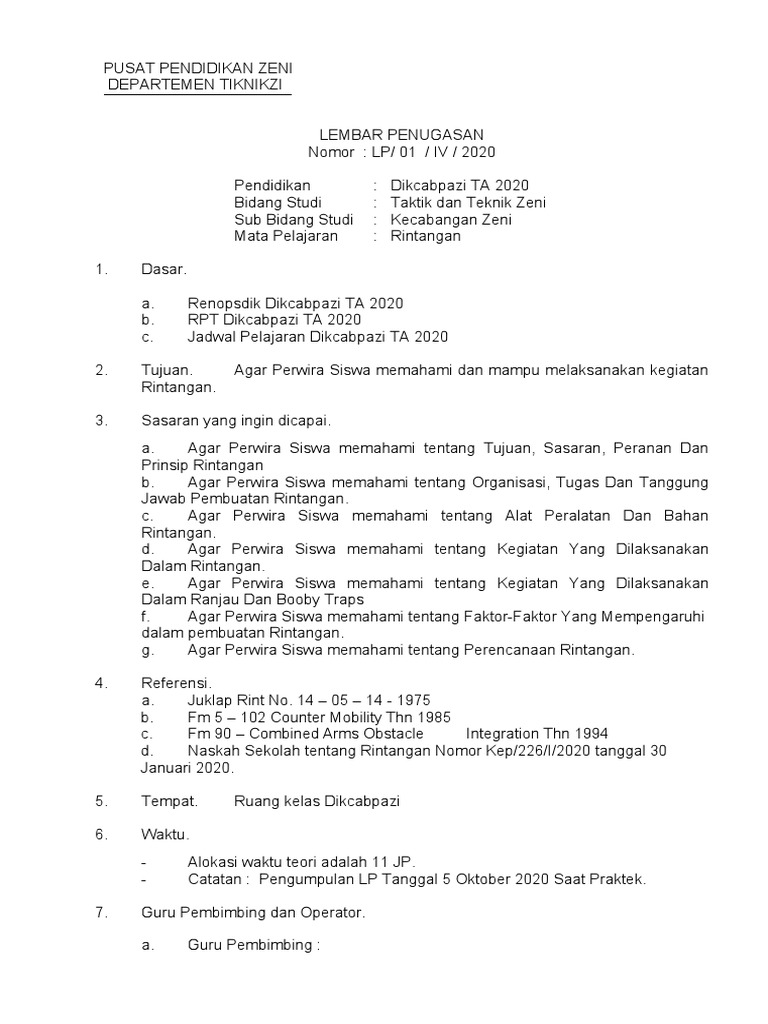 PUSAT PENDIDIKAN ZENI
DEPARTEMEN TIKNIKZI

LEMBAR PENUGASAN
Nomor : LP/ 01 / IV / 2020

Pendidikan : Dikcabpazi TA 2020
Bidang Studi : Taktik dan Teknik Zeni
Sub Bidang Studi : Kecabangan Zeni
Mata Pelajaran : Rintangan

1. Dasar.

a. Renopsdik Dikcabpazi TA 2020
b. RPT Dikcabpazi TA 2020
c. Jadwal Pelajaran Dikcabpazi TA 2020

2. Tujuan. Agar Perwira Siswa memahami dan mampu melaksanakan kegiatan Rintangan.

3. Sasaran yang ingin dicapai.

a. Agar Perwira Siswa memahami tentang Tujuan, Sasaran, Peranan Dan Prinsip Rintangan
b. Agar Perwira Siswa memahami tentang Organisasi, Tugas Dan Tanggung Jawab Pembuatan Rintangan.
c. Agar Perwira Siswa memahami tentang Alat Peralatan Dan Bahan Rintangan.
d. Agar Perwira Siswa memahami tentang Kegiatan Yang Dilaksanakan Dalam Rintangan.
e. Agar Perwira Siswa memahami tentang Kegiatan Yang Dilaksanakan Dalam Ranjau Dan Booby Traps
f. Agar Perwira Siswa memahami tentang Faktor-Faktor Yang Mempengaruhi dalam pembuatan Rintangan.
g. Agar Perwira Siswa memahami tentang Perencanaan Rintangan.

4. Referensi.
a. Juklap Rint No. 14 – 05 – 14 - 1975
b. Fm 5 – 102 Counter Mobility Thn 1985
c. Fm 90 – Combined Arms Obstacle Integration Thn 1994
d. Naskah Sekolah tentang Rintangan Nomor Kep/226/I/2020 tanggal 30 Januari 2020.

5. Tempat. Ruang kelas Dikcabpazi

6. Waktu.

- Alokasi waktu teori adalah 11 JP.
- Catatan : Pengumpulan LP Tanggal 5 Oktober 2020 Saat Praktek.

7. Guru Pembimbing dan Operator.

a. Guru Pembimbing :